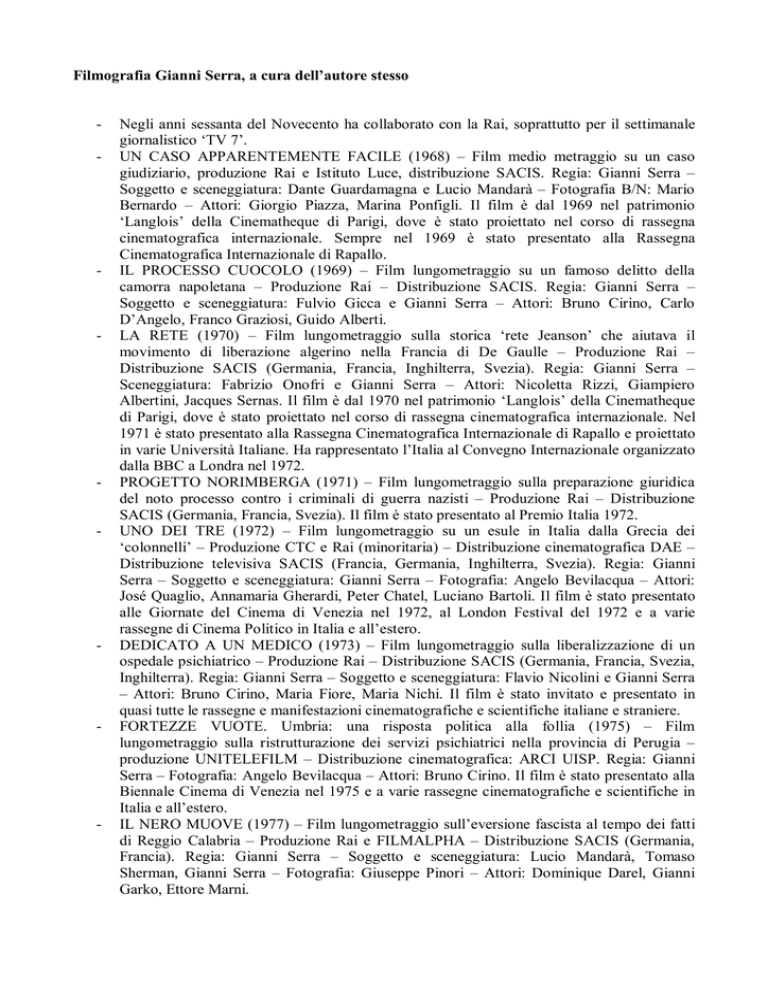 **Filmografia Gianni Serra, a cura dell'autore stesso**

- Negli anni sessanta del Novecento ha collaborato con la Rai, soprattutto per il settimanale giornalistico 'TV 7'.
- UN CASO APPARENTEMENTE FACILE (1968) – Film medio metraggio su un caso giudiziario, produzione Rai e Istituto Luce, distribuzione SACIS. Regia: Gianni Serra – Soggetto e sceneggiatura: Dante Guardamagna e Lucio Mandarà – Fotografia B/N: Mario Bernardo – Attori: Giorgio Piazza, Marina Ponfigli. Il film è dal 1969 nel patrimonio 'Langlois' della Cinematheque di Parigi, dove è stato proiettato nel corso di rassegna cinematografica internazionale. Sempre nel 1969 è stato presentato alla Rassegna Cinematografica Internazionale di Rapallo.
- IL PROCESSO CUOCOLO (1969) – Film lungometraggio su un famoso delitto della camorra napoletana – Produzione Rai – Distribuzione SACIS. Regia: Gianni Serra – Soggetto e sceneggiatura: Fulvio Gicca e Gianni Serra – Attori: Bruno Cirino, Carlo D'Angelo, Franco Graziosi, Guido Alberti.
- LA RETE (1970) – Film lungometraggio sulla storica 'rete Jeanson' che aiutava il movimento di liberazione algerino nella Francia di De Gaulle – Produzione Rai – Distribuzione SACIS (Germania, Francia, Inghilterra, Svezia). Regia: Gianni Serra – Sceneggiatura: Fabrizio Onofri e Gianni Serra – Attori: Nicoletta Rizzi, Giampiero Albertini, Jacques Sernas. Il film è dal 1970 nel patrimonio 'Langlois' della Cinematheque di Parigi, dove è stato proiettato nel corso di rassegna cinematografica internazionale. Nel 1971 è stato presentato alla Rassegna Cinematografica Internazionale di Rapallo e proiettato in varie Università Italiane. Ha rappresentato l'Italia al Convegno Internazionale organizzato dalla BBC a Londra nel 1972.
- PROGETTO NORIMBERGA (1971) – Film lungometraggio sulla preparazione giuridica del noto processo contro i criminali di guerra nazisti – Produzione Rai – Distribuzione SACIS (Germania, Francia, Svezia). Il film è stato presentato al Premio Italia 1972.
- UNO DEI TRE (1972) – Film lungometraggio su un esule in Italia dalla Grecia dei 'colonnelli' – Produzione CTC e Rai (minoritaria) – Distribuzione cinematografica DAE – Distribuzione televisiva SACIS (Francia, Germania, Inghilterra, Svezia). Regia: Gianni Serra – Soggetto e sceneggiatura: Gianni Serra – Fotografia: Angelo Bevilacqua – Attori: José Quaglio, Annamaria Gherardi, Peter Chatel, Luciano Bartoli. Il film è stato presentato alle Giornate del Cinema di Venezia nel 1972, al London Festival del 1972 e a varie rassegne di Cinema Politico in Italia e all'estero.
- DEDICATO A UN MEDICO (1973) – Film lungometraggio sulla liberalizzazione di un ospedale psichiatrico – Produzione Rai – Distribuzione SACIS (Germania, Francia, Svezia, Inghilterra). Regia: Gianni Serra – Soggetto e sceneggiatura: Flavio Nicolini e Gianni Serra – Attori: Bruno Cirino, Maria Fiore, Maria Nichi. Il film è stato invitato e presentato in quasi tutte le rassegne e manifestazioni cinematografiche e scientifiche italiane e straniere.
- FORTEZZE VUOTE. Umbria: una risposta politica alla follia (1975) – Film lungometraggio sulla ristrutturazione dei servizi psichiatrici nella provincia di Perugia – produzione UNITELEFILM – Distribuzione cinematografica: ARCI UISP. Regia: Gianni Serra – Fotografia: Angelo Bevilacqua – Attori: Bruno Cirino. Il film è stato presentato alla Biennale Cinema di Venezia nel 1975 e a varie rassegne cinematografiche e scientifiche in Italia e all'estero.
- IL NERO MUOVE (1977) – Film lungometraggio sull'eversione fascista al tempo dei fatti di Reggio Calabria – Produzione Rai e FILMALPHA – Distribuzione SACIS (Germania, Francia). Regia: Gianni Serra – Soggetto e sceneggiatura: Lucio Mandarà, Tomaso Sherman, Gianni Serra – Fotografia: Giuseppe Pinori – Attori: Dominique Darel, Gianni Garko, Ettore Marni.